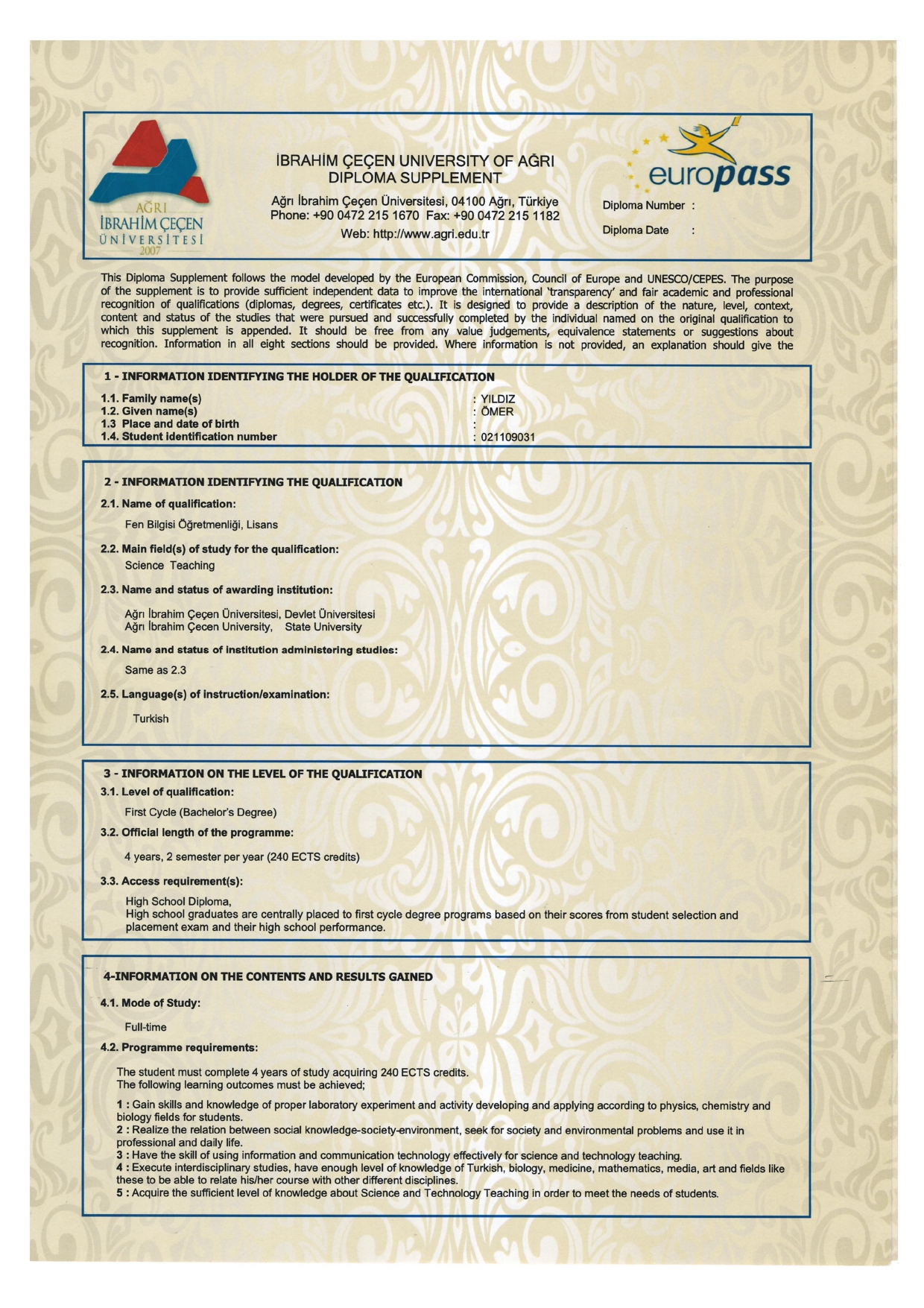 AĞRI
İBRAHİM ÇEÇEN
ÜNİVERSİTESİ
2007

İBRAHİM ÇEÇEN UNIVERSITY OF AĞRI
DIPLOMA SUPPLEMENT

Ağrı İbrahim Çeçen Üniversitesi, 04100 Ağrı, Türkiye
Phone: +90 0472 215 1670 Fax: +90 0472 215 1182
Web: http://www.agri.edu.tr

europass

Diploma Number :

Diploma Date :

This Diploma Supplement follows the model developed by the European Commission, Council of Europe and UNESCO/CEPES. The purpose of the supplement is to provide sufficient independent data to improve the international 'transparency' and fair academic and professional recognition of qualifications (diplomas, degrees, certificates etc.). It is designed to provide a description of the nature, level, context, content and status of the studies that were pursued and successfully completed by the individual named on the original qualification to which this supplement is appended. It should be free from any value judgements, equivalence statements or suggestions about recognition. Information in all eight sections should be provided. Where information is not provided, an explanation should give the

1 - INFORMATION IDENTIFYING THE HOLDER OF THE QUALIFICATION

1.1. Family name(s) : YILDIZ
1.2. Given name(s) : ÖMER
1.3 Place and date of birth :
1.4. Student identification number : 021109031

2 - INFORMATION IDENTIFYING THE QUALIFICATION

2.1. Name of qualification:

Fen Bilgisi Öğretmenliği, Lisans

2.2. Main field(s) of study for the qualification:

Science Teaching

2.3. Name and status of awarding institution:

Ağrı İbrahim Çeçen Üniversitesi, Devlet Üniversitesi
Ağrı İbrahim Çecen University, State University

2.4. Name and status of institution administering studies:

Same as 2.3

2.5. Language(s) of instruction/examination:

Turkish

3 - INFORMATION ON THE LEVEL OF THE QUALIFICATION

3.1. Level of qualification:

First Cycle (Bachelor's Degree)

3.2. Official length of the programme:

4 years, 2 semester per year (240 ECTS credits)

3.3. Access requirement(s):

High School Diploma,
High school graduates are centrally placed to first cycle degree programs based on their scores from student selection and placement exam and their high school performance.

4-INFORMATION ON THE CONTENTS AND RESULTS GAINED

4.1. Mode of Study:

Full-time

4.2. Programme requirements:

The student must complete 4 years of study acquiring 240 ECTS credits.
The following learning outcomes must be achieved;

1 : Gain skills and knowledge of proper laboratory experiment and activity developing and applying according to physics, chemistry and biology fields for students.
2 : Realize the relation between social knowledge-society-environment, seek for society and environmental problems and use it in professional and daily life.
3 : Have the skill of using information and communication technology effectively for science and technology teaching.
4 : Execute interdisciplinary studies, have enough level of knowledge of Turkish, biology, medicine, mathematics, media, art and fields like these to be able to relate his/her course with other different disciplines.
5 : Acquire the sufficient level of knowledge about Science and Technology Teaching in order to meet the needs of students.